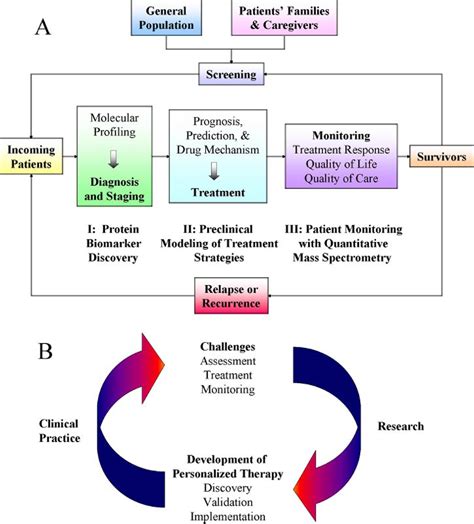 A

General Population

Patients' Families & Caregivers

Screening

Incoming Patients

Molecular Profiling

Diagnosis and Staging

Prognosis, Prediction, & Drug Mechanism

Treatment

Monitoring
Treatment Response
Quality of Life
Quality of Care

Survivors

I: Protein Biomarker Discovery

II: Preclinical Modeling of Treatment Strategies

III: Patient Monitoring with Quantitative Mass Spectrometry

Relapse or Recurrence

B

Challenges
Assessment
Treatment
Monitoring

Clinical Practice

Research

Development of Personalized Therapy
Discovery
Validation
Implementation